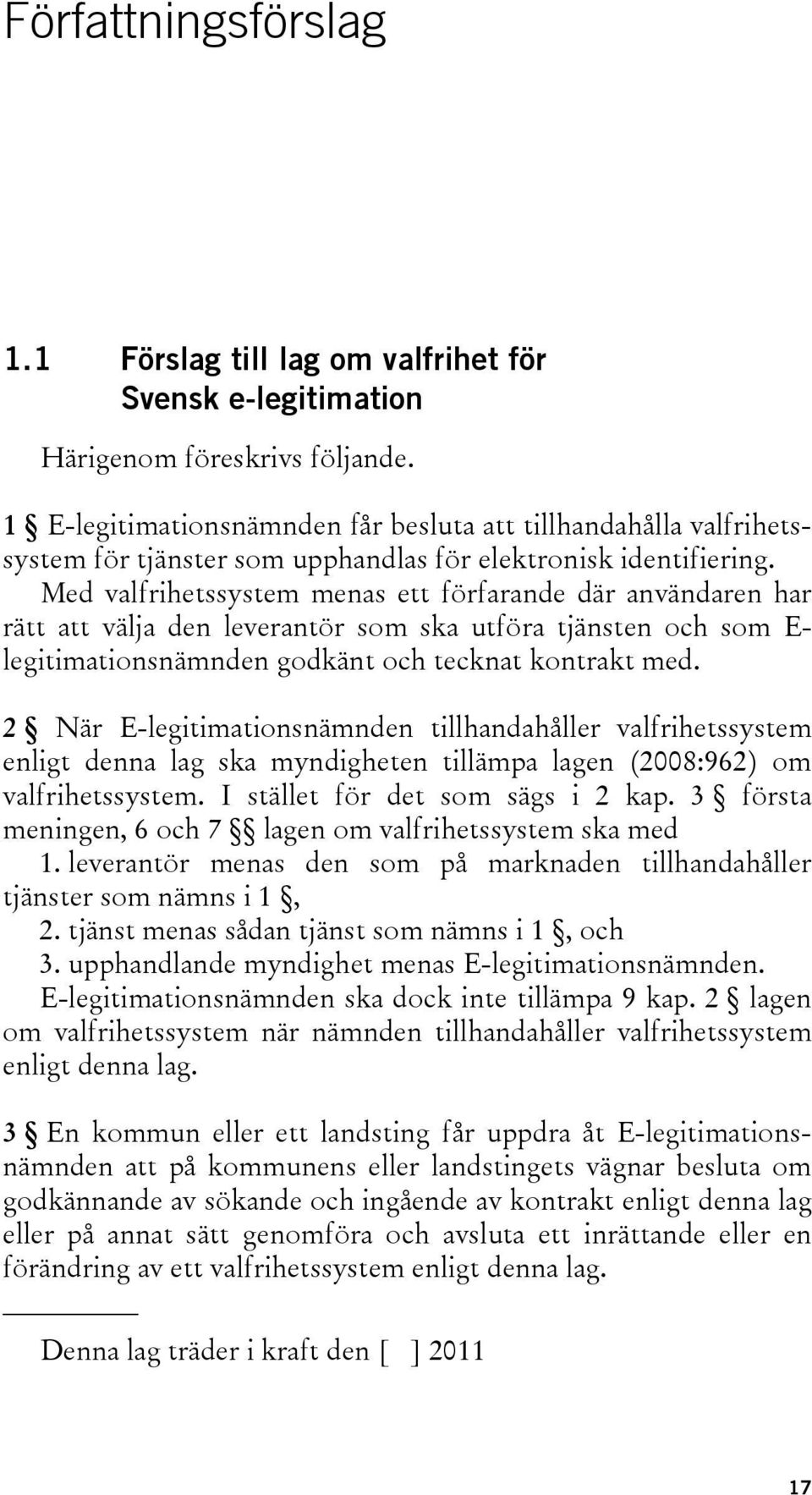 Författningsförslag

1.1 Förslag till lag om valfrihet för Svensk e-legitimation

Härigenom föreskrivs följande.

1 § E-legitimationsnämnden får besluta att tillhandahålla valfrihetssystem för tjänster som upphandlas för elektronisk identifiering.

Med valfrihetssystem menas ett förfarande där användaren har rätt att välja den leverantör som ska utföra tjänsten och som E-legitimationsnämnden godkänt och tecknat kontrakt med.

2 § När E-legitimationsnämnden tillhandahåller valfrihetssystem enligt denna lag ska myndigheten tillämpa lagen (2008:962) om valfrihetssystem. I stället för det som sägs i 2 kap. 3 § första meningen, 6 och 7 §§ lagen om valfrihetssystem ska med

1. leverantör menas den som på marknaden tillhandahåller tjänster som nämns i 1 §,

2. tjänst menas sådan tjänst som nämns i 1 §, och

3. upphandlande myndighet menas E-legitimationsnämnden.

E-legitimationsnämnden ska dock inte tillämpa 9 kap. 2 § lagen om valfrihetssystem när nämnden tillhandahåller valfrihetssystem enligt denna lag.

3 § En kommun eller ett landsting får uppdra åt E-legitimationsnämnden att på kommunens eller landstingets vägnar besluta om godkännande av sökande och ingående av kontrakt enligt denna lag eller på annat sätt genomföra och avsluta ett inrättande eller en förändring av ett valfrihetssystem enligt denna lag.

Denna lag träder i kraft den [ ] 2011

17